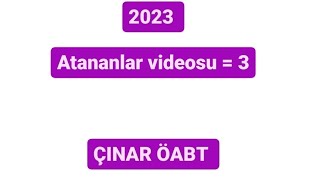 2023

Atananlar videosu = 3

ÇINAR ÖABT